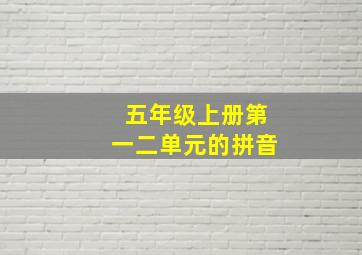 五年级上册第一二单元的拼音